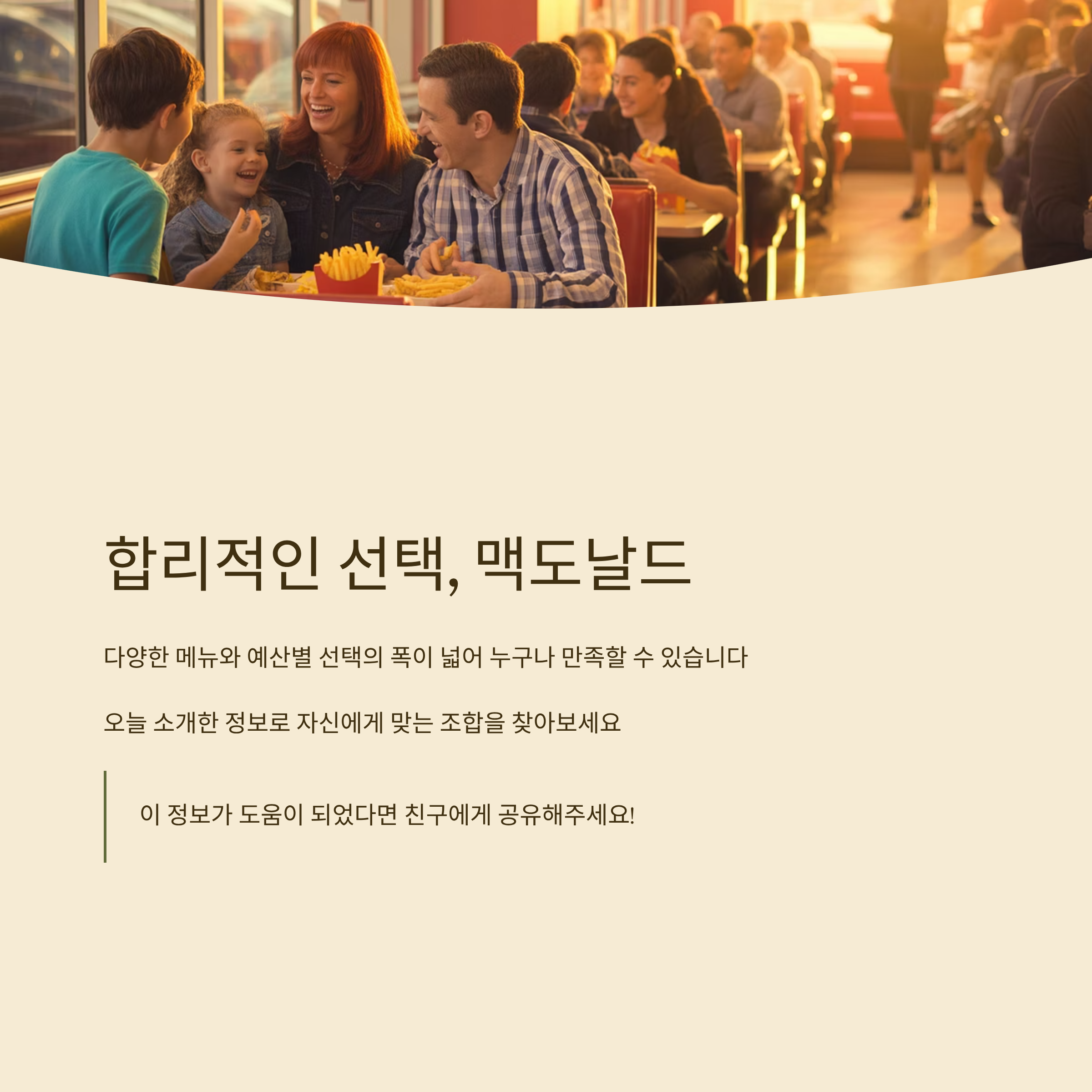 합리적인 선택, 맥도날드

다양한 메뉴와 예산별 선택의 폭이 넓어 누구나 만족할 수 있습니다

오늘 소개한 정보로 자신에게 맞는 조합을 찾아보세요

이 정보가 도움이 되었다면 친구에게 공유해주세요!